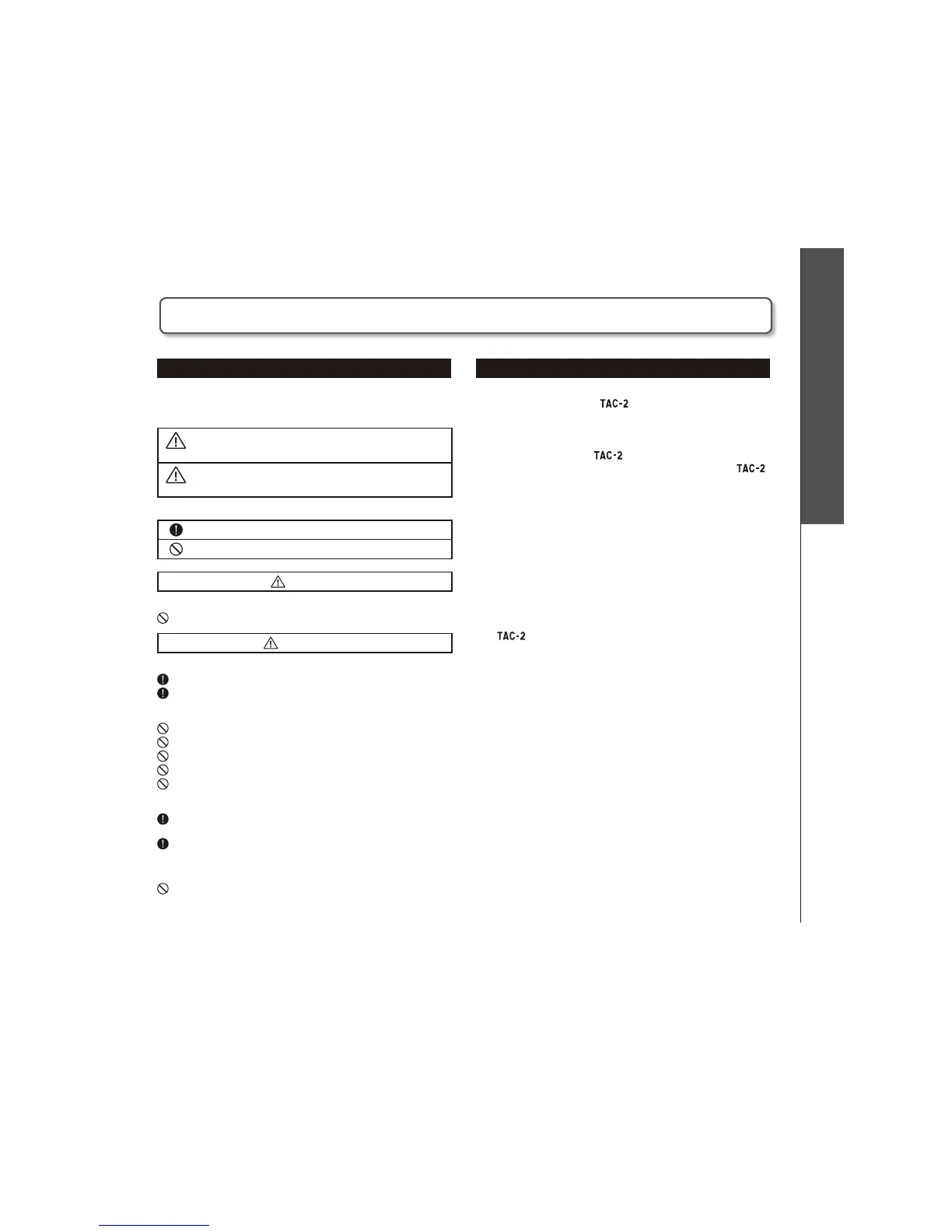 TAC-2

TAC-2

TAC-2

TAC-2